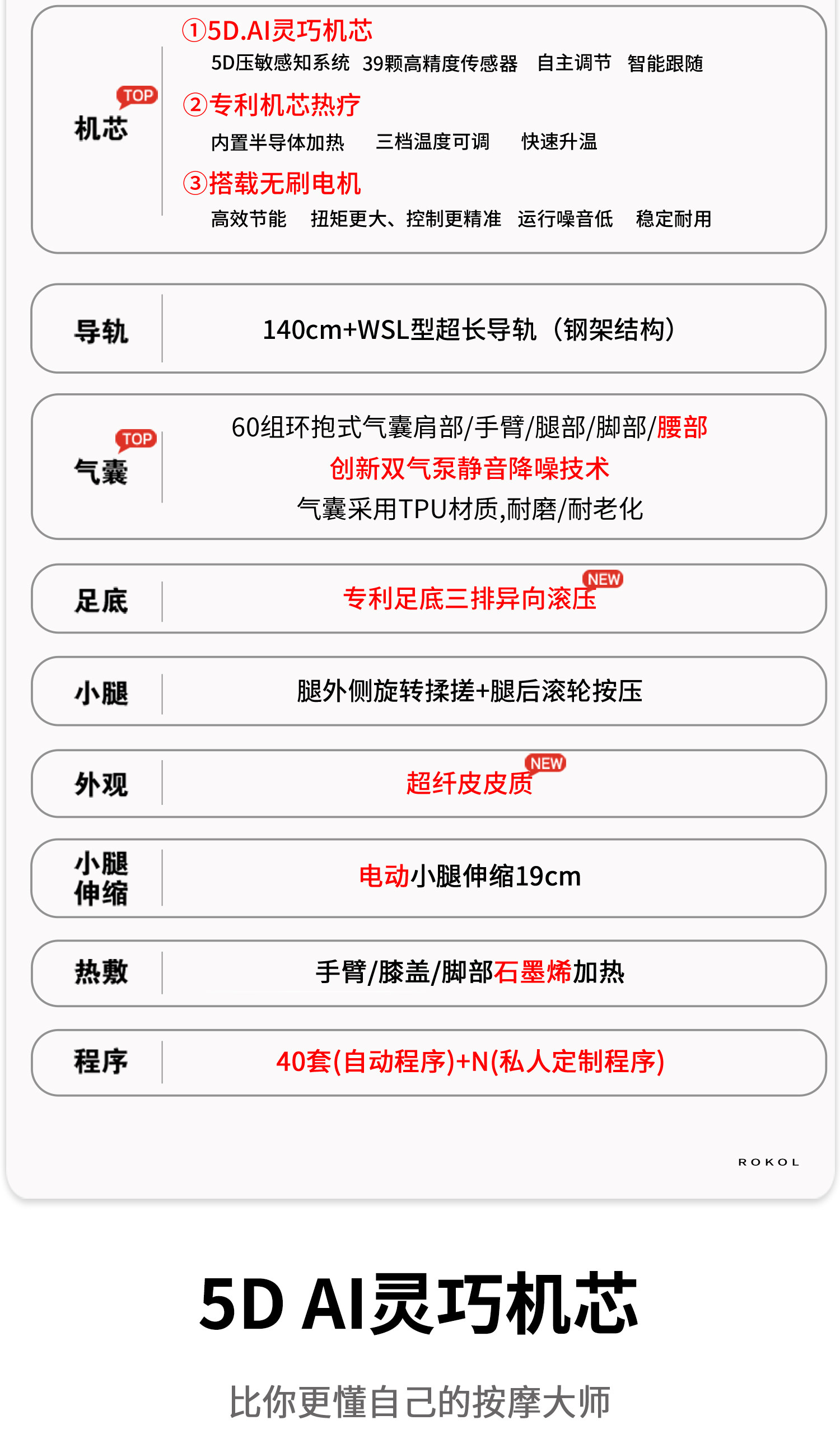 TOP
机芯

①5D.AI灵巧机芯
5D压敏感知系统 39颗高精度传感器 自主调节 智能跟随

②专利机芯热疗
内置半导体加热 三档温度可调 快速升温

③搭载无刷电机
高效节能 扭矩更大、控制更精准 运行噪音低 稳定耐用

导轨 140cm+WSL型超长导轨（钢架结构）

TOP
气囊
60组环抱式气囊肩部/手臂/腿部/脚部/腰部
创新双气泵静音降噪技术
气囊采用TPU材质,耐磨/耐老化

足底 专利足底三排异向滚压 NEW

小腿 腿外侧旋转揉搓+腿后滚轮按压

外观 超纤皮皮质 NEW

小腿伸缩 电动小腿伸缩19cm

热敷 手臂/膝盖/脚部石墨烯加热

程序 40套(自动程序)+N(私人定制程序)

ROKOL

5D AI灵巧机芯

比你更懂自己的按摩大师